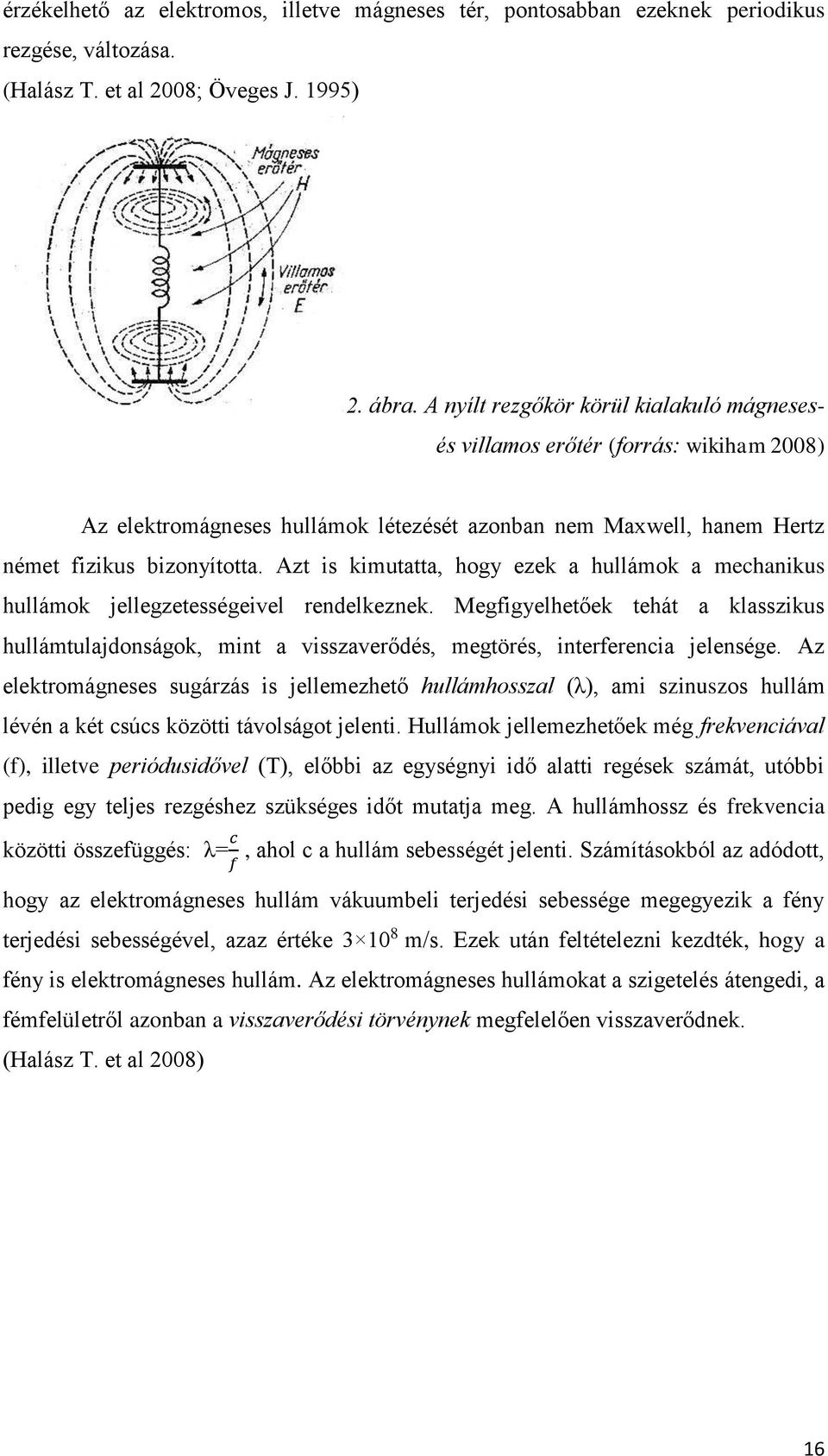 érzékelhető az elektromos, illetve mágneses tér, pontosabban ezeknek periodikus rezgése, változása.
(Halász T. et al 2008; Öveges J. 1995)

Mágneses erőtér H

Villamos erőtér E

2. ábra. A nyílt rezgőkör körül kialakuló mágneses- és villamos erőtér (forrás: wikiham 2008)

Az elektromágneses hullámok létezését azonban nem Maxwell, hanem Hertz német fizikus bizonyította. Azt is kimutatta, hogy ezek a hullámok a mechanikus hullámok jellegzetességeivel rendelkeznek. Megfigyelhetőek tehát a klasszikus hullámtulajdonságok, mint a visszaverődés, megtörés, interferencia jelensége. Az elektromágneses sugárzás is jellemezhető hullámhosszal (λ), ami szinuszos hullám lévén a két csúcs közötti távolságot jelenti. Hullámok jellemezhetőek még frekvenciával (f), illetve periódusidővel (T), előbbi az egységnyi idő alatti regések számát, utóbbi pedig egy teljes rezgéshez szükséges időt mutatja meg. A hullámhossz és frekvencia közötti összefüggés: $\lambda=\frac{c}{f}$, ahol c a hullám sebességét jelenti. Számításokból az adódott, hogy az elektromágneses hullám vákuumbeli terjedési sebessége megegyezik a fény terjedési sebességével, azaz értéke $3\times10^8$ m/s. Ezek után feltételezni kezdték, hogy a fény is elektromágneses hullám. Az elektromágneses hullámokat a szigetelés átengedi, a fémfelületről azonban a visszaverődési törvénynek megfelelően visszaverődnek.
(Halász T. et al 2008)

16